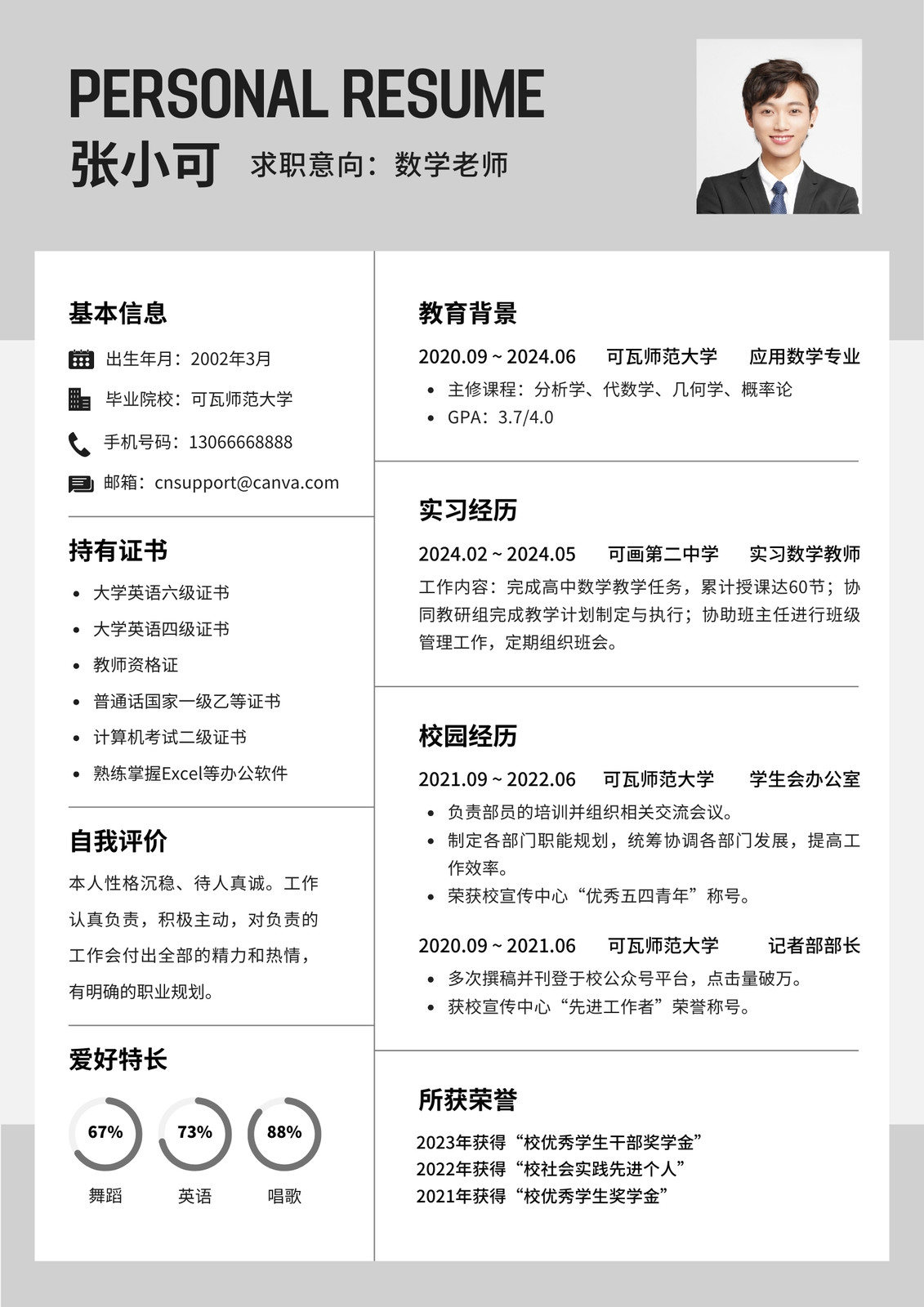 PERSONAL RESUME
张小可 求职意向：数学老师

基本信息
出生年月：2002年3月
毕业院校：可瓦师范大学
手机号码：13066668888
邮箱：cnsupport@canva.com

持有证书
- 大学英语六级证书
- 大学英语四级证书
- 教师资格证
- 普通话国家一级乙等证书
- 计算机考试二级证书
- 熟练掌握Excel等办公软件

自我评价
本人性格沉稳、待人真诚。工作认真负责，积极主动，对负责的工作会付出全部的精力和热情，有明确的职业规划。

爱好特长
67% 舞蹈
73% 英语
88% 唱歌

教育背景
2020.09 ~ 2024.06 可瓦师范大学 应用数学专业
- 主修课程：分析学、代数学、几何学、概率论
- GPA：3.7/4.0

实习经历
2024.02 ~ 2024.05 可画第二中学 实习数学教师
工作内容：完成高中数学教学任务，累计授课达60节；协同教研组完成教学计划制定与执行；协助班主任进行班级管理工作，定期组织班会。

校园经历
2021.09 ~ 2022.06 可瓦师范大学 学生会办公室
- 负责部员的培训并组织相关交流会议。
- 制定各部门职能规划，统筹协调各部门发展，提高工作效率。
- 荣获校宣传中心“优秀五四青年”称号。

2020.09 ~ 2021.06 可瓦师范大学 记者部部长
- 多次撰稿并刊登于校公众号平台，点击量破万。
- 获校宣传中心“先进工作者”荣誉称号。

所获荣誉
2023年获得“校优秀学生干部奖学金”
2022年获得“校社会实践先进个人”
2021年获得“校优秀学生奖学金”